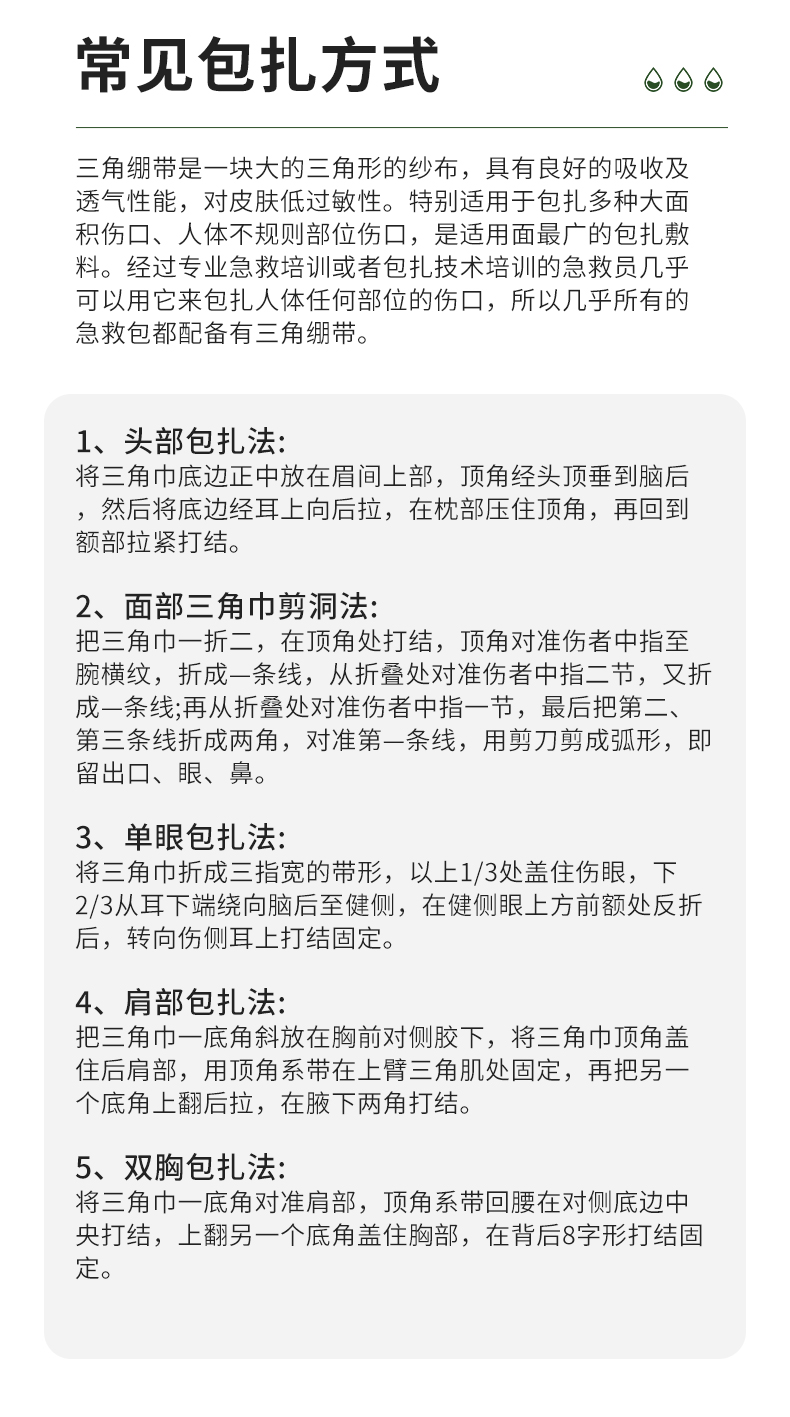 常见包扎方式

三角绷带是一块大的三角形的纱布，具有良好的吸收及透气性能，对皮肤低过敏性。特别适用于包扎多种大面积伤口、人体不规则部位伤口，是适用面最广的包扎敷料。经过专业急救培训或者包扎技术培训的急救员几乎可以用它来包扎人体任何部位的伤口，所以几乎所有的急救包都配备有三角绷带。

1、头部包扎法:
将三角巾底边正中放在眉间上部，顶角经头顶垂到脑后，然后将底边经耳上向后拉，在枕部压住顶角，再回到额部拉紧打结。

2、面部三角巾剪洞法:
把三角巾一折二，在顶角处打结，顶角对准伤者中指至腕横纹，折成—条线，从折叠处对准伤者中指二节，又折成—条线;再从折叠处对准伤者中指一节，最后把第二、第三条线折成两角，对准第—条线，用剪刀剪成弧形，即留出口、眼、鼻。

3、单眼包扎法:
将三角巾折成三指宽的带形，以上1/3处盖住伤眼，下2/3从耳下端绕向脑后至健侧，在健侧眼上方前额处反折后，转向伤侧耳上打结固定。

4、肩部包扎法:
把三角巾一底角斜放在胸前对侧胶下，将三角巾顶角盖住后肩部，用顶角系带在上臂三角肌处固定，再把另一个底角上翻后拉，在腋下两角打结。

5、双胸包扎法:
将三角巾一底角对准肩部，顶角系带回腰在对侧底边中央打结，上翻另一个底角盖住胸部，在背后8字形打结固定。